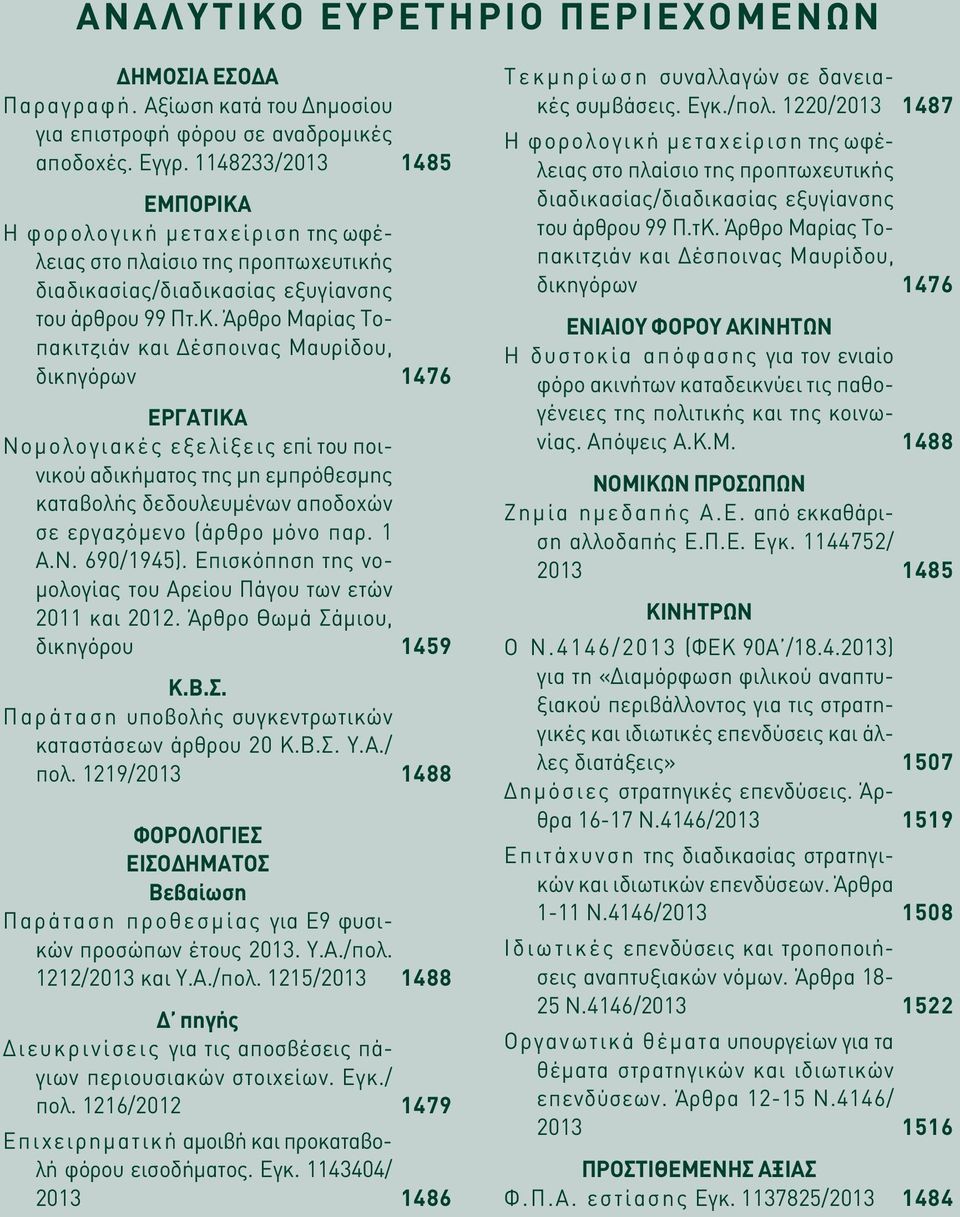 ΑΝΑΛΥΤΙΚΟ ΕΥΡΕΤΗΡΙΟ ΠΕΡΙΕΧΟΜΕΝΩΝ

ΔΗΜΟΣΙΑ ΕΣΟΔΑ

Παραγραφή. Αξίωση κατά του Δημοσίου για επιστροφή φόρου σε αναδρομικές αποδοχές. Εγγρ. 1148233/2013 1485

ΕΜΠΟΡΙΚΑ

Η φορολογική μεταχείριση της ωφέλειας στο πλαίσιο της προπτωχευτικής διαδικασίας/διαδικασίας εξυγίανσης του άρθρου 99 Πτ.Κ. Άρθρο Μαρίας Τοπακιτζιάν και Δέσποινας Μαυρίδου, δικηγόρων 1476

ΕΡΓΑΤΙΚΑ

Νομολογιακές εξελίξεις επί του ποινικού αδικήματος της μη εμπρόθεσμης καταβολής δεδουλευμένων αποδοχών σε εργαζόμενο (άρθρο μόνο παρ. 1 Α.Ν. 690/1945). Επισκόπηση της νομολογίας του Αρείου Πάγου των ετών 2011 και 2012. Άρθρο Θωμά Σάμιου, δικηγόρου 1459

Κ.Β.Σ.

Παράταση υποβολής συγκεντρωτικών καταστάσεων άρθρου 20 Κ.Β.Σ. Υ.Α./πολ. 1219/2013 1488

ΦΟΡΟΛΟΓΙΕΣ ΕΙΣΟΔΗΜΑΤΟΣ

Βεβαίωση

Παράταση προθεσμίας για Ε9 φυσικών προσώπων έτους 2013. Υ.Α./πολ. 1212/2013 και Υ.Α./πολ. 1215/2013 1488

Δ΄ πηγής

Διευκρινίσεις για τις αποσβέσεις πάγιων περιουσιακών στοιχείων. Εγκ./πολ. 1216/2012 1479

Επιχειρηματική αμοιβή και προκαταβολή φόρου εισοδήματος. Εγκ. 1143404/2013 1486

Τεκμηρίωση συναλλαγών σε δανειακές συμβάσεις. Εγκ./πολ. 1220/2013 1487

Η φορολογική μεταχείριση της ωφέλειας στο πλαίσιο της προπτωχευτικής διαδικασίας/διαδικασίας εξυγίανσης του άρθρου 99 Π.τΚ. Άρθρο Μαρίας Τοπακιτζιάν και Δέσποινας Μαυρίδου, δικηγόρων 1476

ΕΝΙΑΙΟΥ ΦΟΡΟΥ ΑΚΙΝΗΤΩΝ

Η δυστοκία απόφασης για τον ενιαίο φόρο ακινήτων καταδεικνύει τις παθογένειες της πολιτικής και της κοινωνίας. Απόψεις Α.Κ.Μ. 1488

ΝΟΜΙΚΩΝ ΠΡΟΣΩΠΩΝ

Ζημία ημεδαπής Α.Ε. από εκκαθάριση αλλοδαπής Ε.Π.Ε. Εγκ. 1144752/2013 1485

ΚΙΝΗΤΡΩΝ

Ο Ν.4146/2013 (ΦΕΚ 90Α΄/18.4.2013) για τη «Διαμόρφωση φιλικού αναπτυξιακού περιβάλλοντος για τις στρατηγικές και ιδιωτικές επενδύσεις και άλλες διατάξεις» 1507

Δημόσιες στρατηγικές επενδύσεις. Άρθρα 16-17 Ν.4146/2013 1519

Επιτάχυνση της διαδικασίας στρατηγικών και ιδιωτικών επενδύσεων. Άρθρα 1-11 Ν.4146/2013 1508

Ιδιωτικές επενδύσεις και τροποποιήσεις αναπτυξιακών νόμων. Άρθρα 18-25 Ν.4146/2013 1522

Οργανωτικά θέματα υπουργείων για τα θέματα στρατηγικών και ιδιωτικών επενδύσεων. Άρθρα 12-15 Ν.4146/2013 1516

ΠΡΟΣΤΙΘΕΜΕΝΗΣ ΑΞΙΑΣ

Φ.Π.Α. εστίασης Εγκ. 1137825/2013 1484